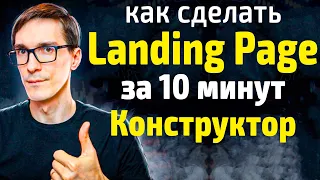 как сделать
Landing Page
за 10 минут
Конструктор